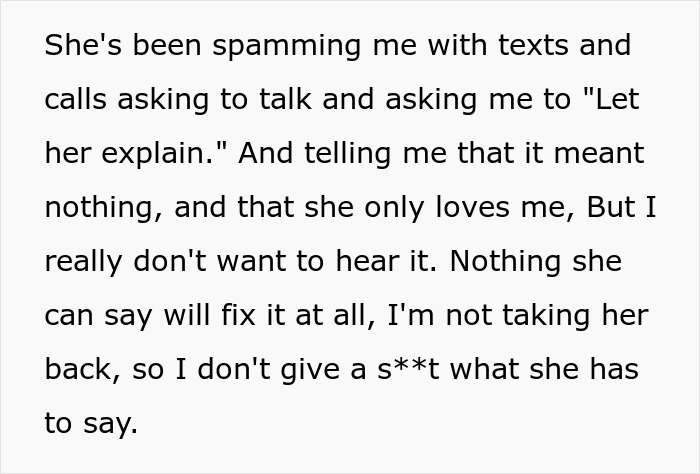 She's been spamming me with texts and calls asking to talk and asking me to "Let her explain." And telling me that it meant nothing, and that she only loves me, But I really don't want to hear it. Nothing she can say will fix it at all, I'm not taking her back, so I don't give a s**t what she has to say.